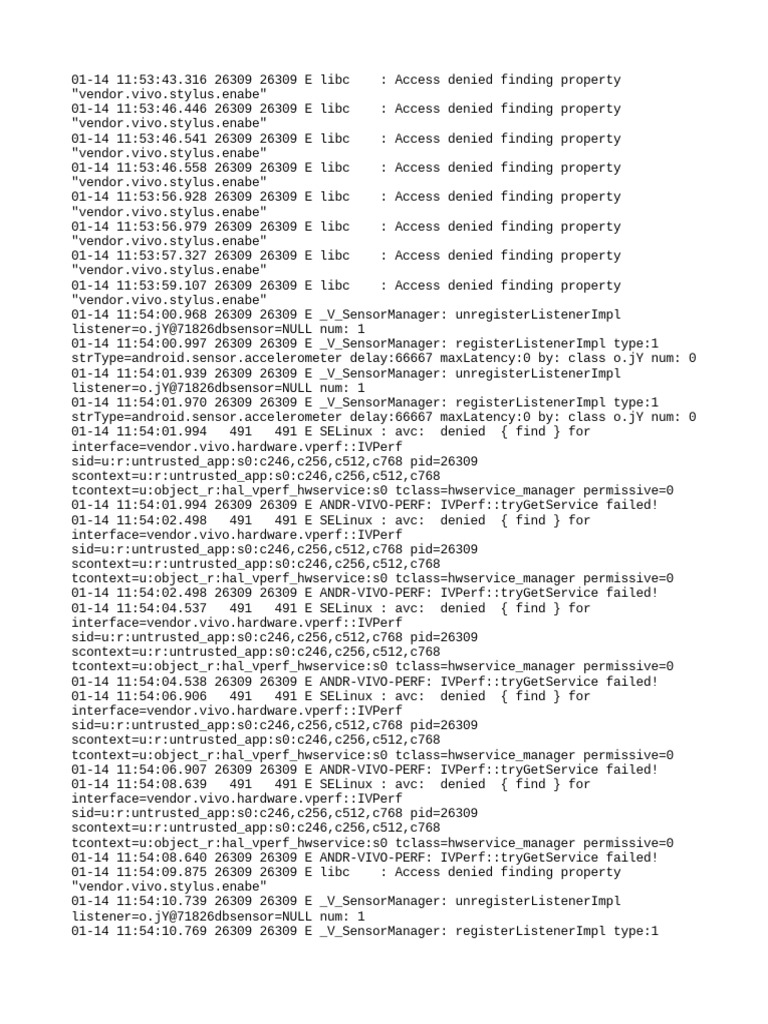 01-14 11:53:43.316 26309 26309 E libc : Access denied finding property "vendor.vivo.stylus.enabe"
01-14 11:53:46.446 26309 26309 E libc : Access denied finding property "vendor.vivo.stylus.enabe"
01-14 11:53:46.541 26309 26309 E libc : Access denied finding property "vendor.vivo.stylus.enabe"
01-14 11:53:46.558 26309 26309 E libc : Access denied finding property "vendor.vivo.stylus.enabe"
01-14 11:53:56.928 26309 26309 E libc : Access denied finding property "vendor.vivo.stylus.enabe"
01-14 11:53:56.979 26309 26309 E libc : Access denied finding property "vendor.vivo.stylus.enabe"
01-14 11:53:57.327 26309 26309 E libc : Access denied finding property "vendor.vivo.stylus.enabe"
01-14 11:53:59.107 26309 26309 E libc : Access denied finding property "vendor.vivo.stylus.enabe"
01-14 11:54:00.968 26309 26309 E _V_SensorManager: unregisterListenerImpl listener=o.jY@71826dbsensor=NULL num: 1
01-14 11:54:00.997 26309 26309 E _V_SensorManager: registerListenerImpl type:1 strType=android.sensor.accelerometer delay:66667 maxLatency:0 by: class o.jY num: 0
01-14 11:54:01.939 26309 26309 E _V_SensorManager: unregisterListenerImpl listener=o.jY@71826dbsensor=NULL num: 1
01-14 11:54:01.970 26309 26309 E _V_SensorManager: registerListenerImpl type:1 strType=android.sensor.accelerometer delay:66667 maxLatency:0 by: class o.jY num: 0
01-14 11:54:01.994 491 491 E SELinux : avc: denied { find } for interface=vendor.vivo.hardware.vperf::IVPerf sid=u:r:untrusted_app:s0:c246,c256,c512,c768 pid=26309 scontext=u:r:untrusted_app:s0:c246,c256,c512,c768 tcontext=u:object_r:hal_vperf_hwservice:s0 tclass=hwservice_manager permissive=0
01-14 11:54:01.994 26309 26309 E ANDR-VIVO-PERF: IVPerf::tryGetService failed!
01-14 11:54:02.498 491 491 E SELinux : avc: denied { find } for interface=vendor.vivo.hardware.vperf::IVPerf sid=u:r:untrusted_app:s0:c246,c256,c512,c768 pid=26309 scontext=u:r:untrusted_app:s0:c246,c256,c512,c768 tcontext=u:object_r:hal_vperf_hwservice:s0 tclass=hwservice_manager permissive=0
01-14 11:54:02.498 26309 26309 E ANDR-VIVO-PERF: IVPerf::tryGetService failed!
01-14 11:54:04.537 491 491 E SELinux : avc: denied { find } for interface=vendor.vivo.hardware.vperf::IVPerf sid=u:r:untrusted_app:s0:c246,c256,c512,c768 pid=26309 scontext=u:r:untrusted_app:s0:c246,c256,c512,c768 tcontext=u:object_r:hal_vperf_hwservice:s0 tclass=hwservice_manager permissive=0
01-14 11:54:04.538 26309 26309 E ANDR-VIVO-PERF: IVPerf::tryGetService failed!
01-14 11:54:06.906 491 491 E SELinux : avc: denied { find } for interface=vendor.vivo.hardware.vperf::IVPerf sid=u:r:untrusted_app:s0:c246,c256,c512,c768 pid=26309 scontext=u:r:untrusted_app:s0:c246,c256,c512,c768 tcontext=u:object_r:hal_vperf_hwservice:s0 tclass=hwservice_manager permissive=0
01-14 11:54:06.907 26309 26309 E ANDR-VIVO-PERF: IVPerf::tryGetService failed!
01-14 11:54:08.639 491 491 E SELinux : avc: denied { find } for interface=vendor.vivo.hardware.vperf::IVPerf sid=u:r:untrusted_app:s0:c246,c256,c512,c768 pid=26309 scontext=u:r:untrusted_app:s0:c246,c256,c512,c768 tcontext=u:object_r:hal_vperf_hwservice:s0 tclass=hwservice_manager permissive=0
01-14 11:54:08.640 26309 26309 E ANDR-VIVO-PERF: IVPerf::tryGetService failed!
01-14 11:54:09.875 26309 26309 E libc : Access denied finding property "vendor.vivo.stylus.enabe"
01-14 11:54:10.739 26309 26309 E _V_SensorManager: unregisterListenerImpl listener=o.jY@71826dbsensor=NULL num: 1
01-14 11:54:10.769 26309 26309 E _V_SensorManager: registerListenerImpl type:1